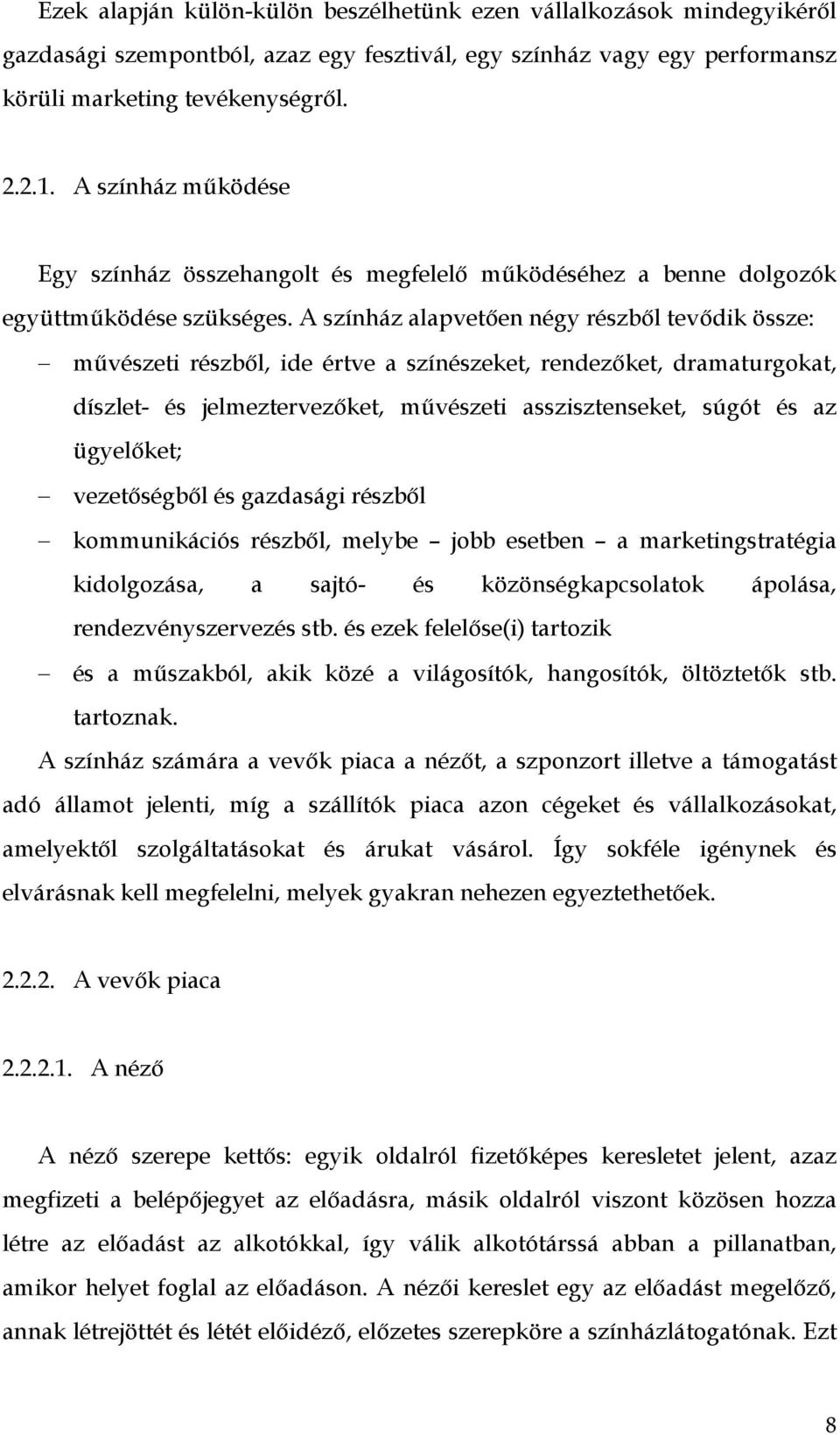 Ezek alapján külön-külön beszélhetünk ezen vállalkozások mindegyikéről gazdasági szempontból, azaz egy fesztivál, egy színház vagy egy performansz körüli marketing tevékenységről.

2.2.1. A színház működése

Egy színház összehangolt és megfelelő működéséhez a benne dolgozók együttműködése szükséges. A színház alapvetően négy részből tevődik össze:

– művészeti részből, ide értve a színészeket, rendezőket, dramaturgokat, díszlet- és jelmeztervezőket, művészeti asszisztenseket, súgót és az ügyelőket;
– vezetőségből és gazdasági részből
– kommunikációs részből, melybe – jobb esetben – a marketingstratégia kidolgozása, a sajtó- és közönségkapcsolatok ápolása, rendezvényszervezés stb. és ezek felelőse(i) tartozik
– és a műszakból, akik közé a világosítók, hangosítók, öltöztetők stb. tartoznak.

A színház számára a vevők piaca a nézőt, a szponzort illetve a támogatást adó államot jelenti, míg a szállítók piaca azon cégeket és vállalkozásokat, amelyektől szolgáltatásokat és árukat vásárol. Így sokféle igénynek és elvárásnak kell megfelelni, melyek gyakran nehezen egyeztethetőek.

2.2.2. A vevők piaca

2.2.2.1. A néző

A néző szerepe kettős: egyik oldalról fizetőképes keresletet jelent, azaz megfizeti a belépőjegyet az előadásra, másik oldalról viszont közösen hozza létre az előadást az alkotókkal, így válik alkotótárssá abban a pillanatban, amikor helyet foglal az előadáson. A nézői kereslet egy az előadást megelőző, annak létrejöttét és létét előidéző, előzetes szerepköre a színházlátogatónak. Ezt

8